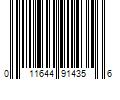 0 11644 91435 6